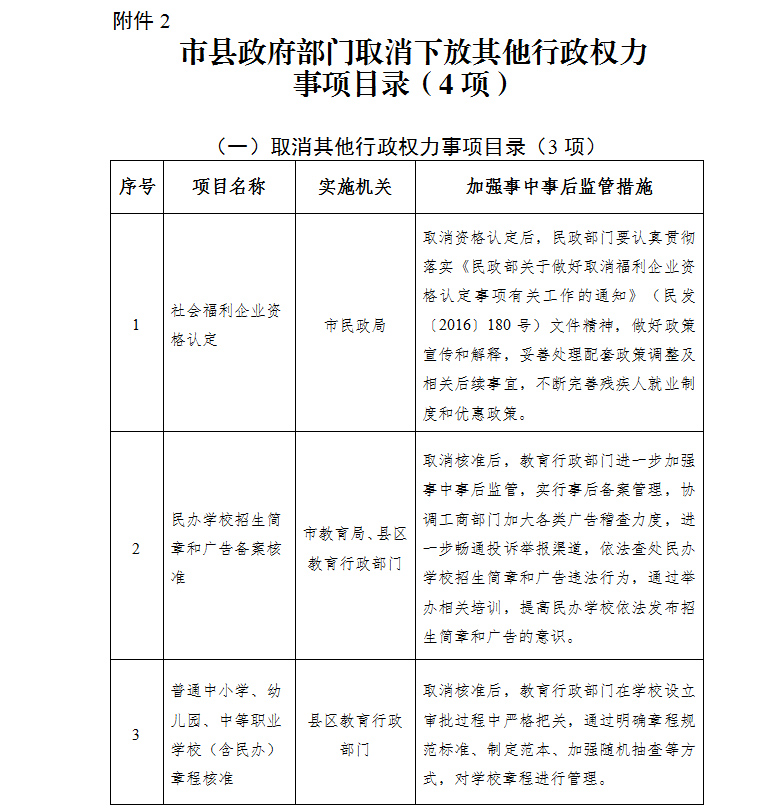 附件 2

市县政府部门取消下放其他行政权力事项目录（4 项）

（一）取消其他行政权力事项目录（3 项）

| 序号 | 项目名称 | 实施机关 | 加强事中事后监管措施 |
|---|---|---|---|
| 1 | 社会福利企业资格认定 | 市民政局 | 取消资格认定后，民政部门要认真贯彻落实《民政部关于做好取消福利企业资格认定事项有关工作的通知》（民发〔2016〕180 号）文件精神，做好政策宣传和解释，妥善处理配套政策调整及相关后续事宜，不断完善残疾人就业制度和优惠政策。 |
| 2 | 民办学校招生简章和广告备案核准 | 市教育局、县区教育行政部门 | 取消核准后，教育行政部门进一步加强事中事后监管，实行事后备案管理，协调工商部门加大各类广告稽查力度，进一步畅通投诉举报渠道，依法查处民办学校招生简章和广告违法行为，通过举办相关培训，提高民办学校依法发布招生简章和广告的意识。 |
| 3 | 普通中小学、幼儿园、中等职业学校（含民办）章程核准 | 县区教育行政部门 | 取消核准后，教育行政部门在学校设立审批过程中严格把关，通过明确章程规范标准、制定范本、加强随机抽查等方式，对学校章程进行管理。 |